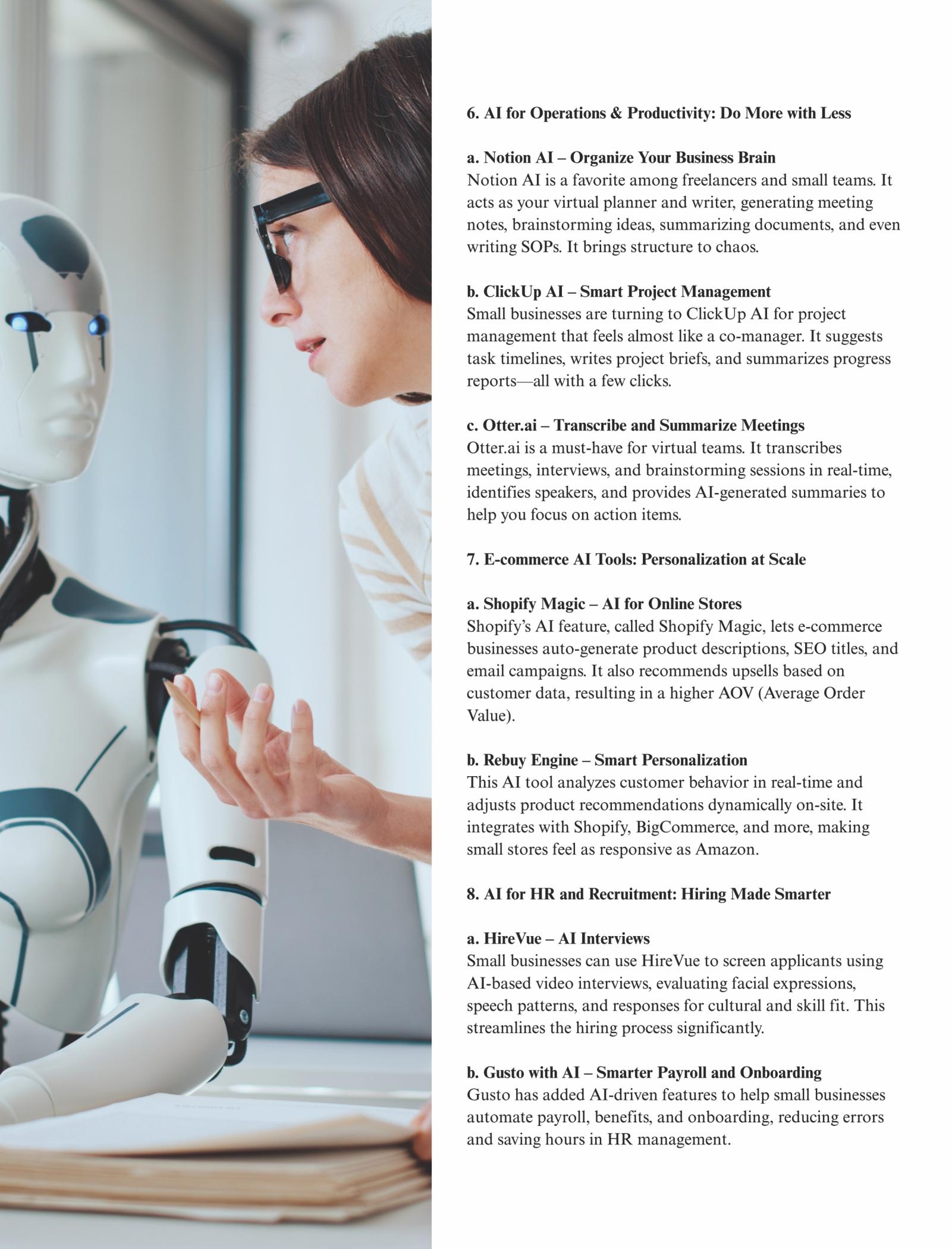 6. AI for Operations & Productivity: Do More with Less

a. Notion AI – Organize Your Business Brain
Notion AI is a favorite among freelancers and small teams. It acts as your virtual planner and writer, generating meeting notes, brainstorming ideas, summarizing documents, and even writing SOPs. It brings structure to chaos.

b. ClickUp AI – Smart Project Management
Small businesses are turning to ClickUp AI for project management that feels almost like a co-manager. It suggests task timelines, writes project briefs, and summarizes progress reports—all with a few clicks.

c. Otter.ai – Transcribe and Summarize Meetings
Otter.ai is a must-have for virtual teams. It transcribes meetings, interviews, and brainstorming sessions in real-time, identifies speakers, and provides AI-generated summaries to help you focus on action items.

7. E-commerce AI Tools: Personalization at Scale

a. Shopify Magic – AI for Online Stores
Shopify's AI feature, called Shopify Magic, lets e-commerce businesses auto-generate product descriptions, SEO titles, and email campaigns. It also recommends upsells based on customer data, resulting in a higher AOV (Average Order Value).

b. Rebuy Engine – Smart Personalization
This AI tool analyzes customer behavior in real-time and adjusts product recommendations dynamically on-site. It integrates with Shopify, BigCommerce, and more, making small stores feel as responsive as Amazon.

8. AI for HR and Recruitment: Hiring Made Smarter

a. HireVue – AI Interviews
Small businesses can use HireVue to screen applicants using AI-based video interviews, evaluating facial expressions, speech patterns, and responses for cultural and skill fit. This streamlines the hiring process significantly.

b. Gusto with AI – Smarter Payroll and Onboarding
Gusto has added AI-driven features to help small businesses automate payroll, benefits, and onboarding, reducing errors and saving hours in HR management.